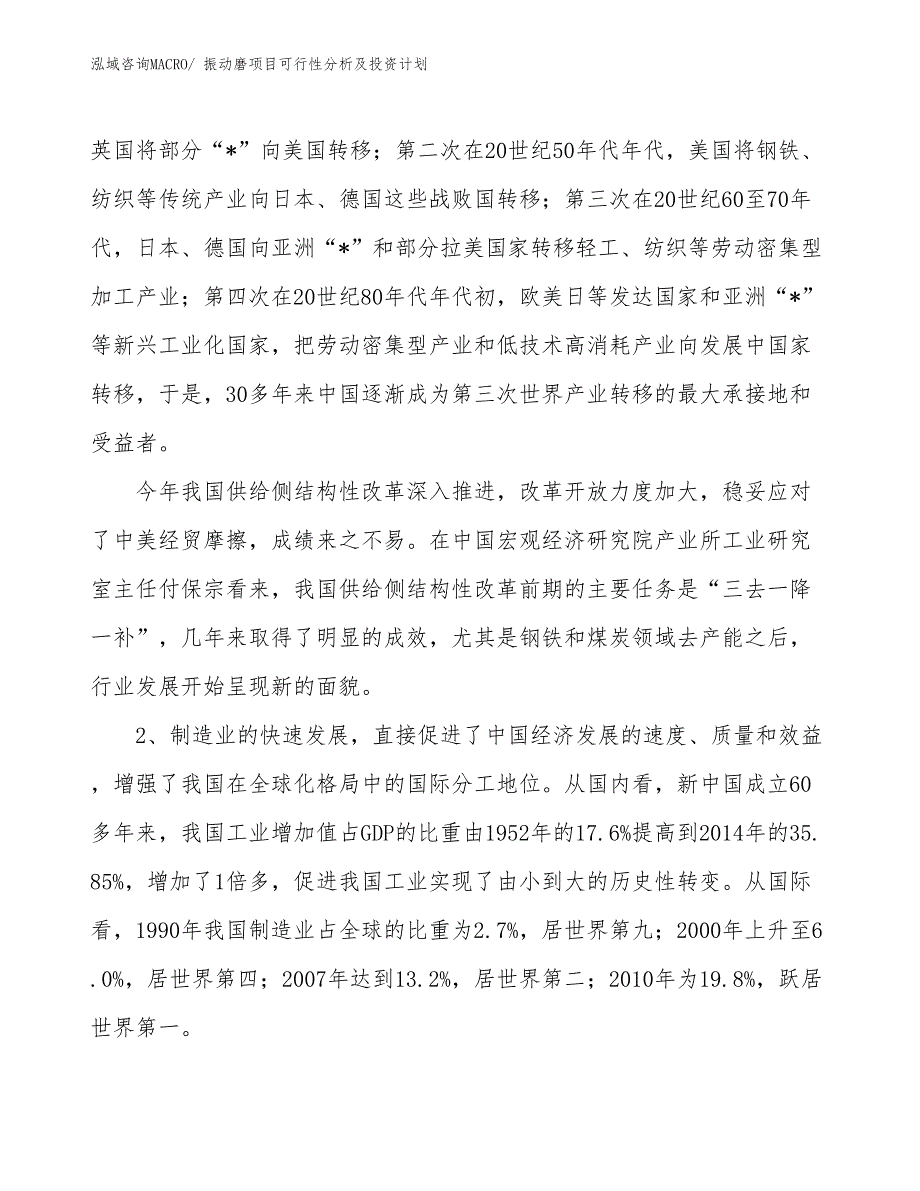 泓域咨询MACRO/ 振动磨项目可行性分析及投资计划

英国将部分“*”向美国转移；第二次在20世纪50年代年代，美国将钢铁、纺织等传统产业向日本、德国这些战败国转移；第三次在20世纪60至70年代，日本、德国向亚洲“*”和部分拉美国家转移轻工、纺织等劳动密集型加工产业；第四次在20世纪80年代年代初，欧美日等发达国家和亚洲“*”等新兴工业化国家，把劳动密集型产业和低技术高消耗产业向发展中国家转移，于是，30多年来中国逐渐成为第三次世界产业转移的最大承接地和受益者。

今年我国供给侧结构性改革深入推进，改革开放力度加大，稳妥应对了中美经贸摩擦，成绩来之不易。在中国宏观经济研究院产业所工业研究室主任付保宗看来，我国供给侧结构性改革前期的主要任务是“三去一降一补”，几年来取得了明显的成效，尤其是钢铁和煤炭领域去产能之后，行业发展开始呈现新的面貌。

2、制造业的快速发展，直接促进了中国经济发展的速度、质量和效益，增强了我国在全球化格局中的国际分工地位。从国内看，新中国成立60多年来，我国工业增加值占GDP的比重由1952年的17.6%提高到2014年的35.85%，增加了1倍多，促进我国工业实现了由小到大的历史性转变。从国际看，1990年我国制造业占全球的比重为2.7%，居世界第九；2000年上升至6.0%，居世界第四；2007年达到13.2%，居世界第二；2010年为19.8%，跃居世界第一。